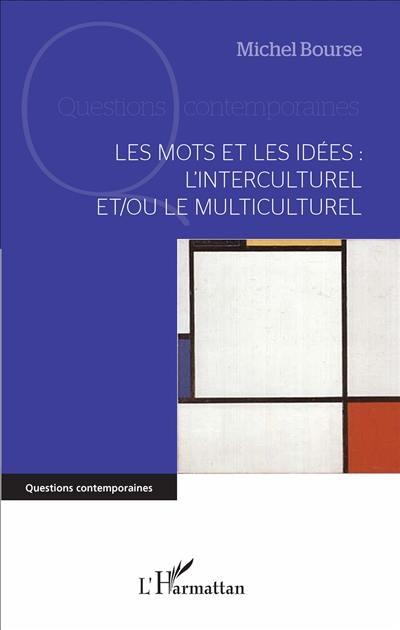 Michel Bourse

Questions contemporaines

LES MOTS ET LES IDÉES :
L'INTERCULTUREL
ET/OU LE MULTICULTUREL

Questions contemporaines

L'Harmattan